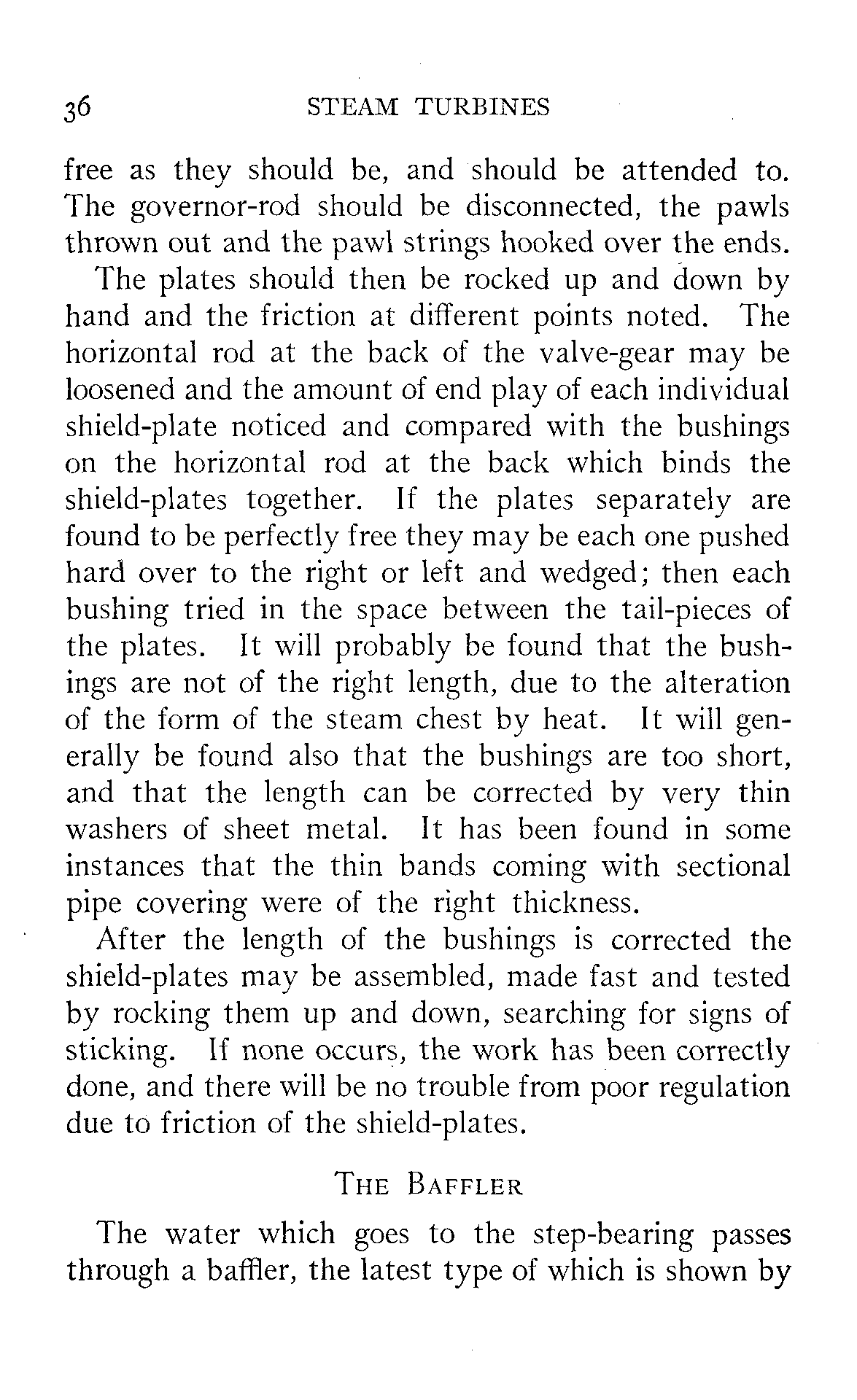 36 STEAM TURBINES

free as they should be, and should be attended to. The governor-rod should be disconnected, the pawls thrown out and the pawl strings hooked over the ends.

The plates should then be rocked up and down by hand and the friction at different points noted. The horizontal rod at the back of the valve-gear may be loosened and the amount of end play of each individual shield-plate noticed and compared with the bushings on the horizontal rod at the back which binds the shield-plates together. If the plates separately are found to be perfectly free they may be each one pushed hard over to the right or left and wedged; then each bushing tried in the space between the tail-pieces of the plates. It will probably be found that the bushings are not of the right length, due to the alteration of the form of the steam chest by heat. It will generally be found also that the bushings are too short, and that the length can be corrected by very thin washers of sheet metal. It has been found in some instances that the thin bands coming with sectional pipe covering were of the right thickness.

After the length of the bushings is corrected the shield-plates may be assembled, made fast and tested by rocking them up and down, searching for signs of sticking. If none occurs, the work has been correctly done, and there will be no trouble from poor regulation due to friction of the shield-plates.

THE BAFFLER

The water which goes to the step-bearing passes through a baffler, the latest type of which is shown by